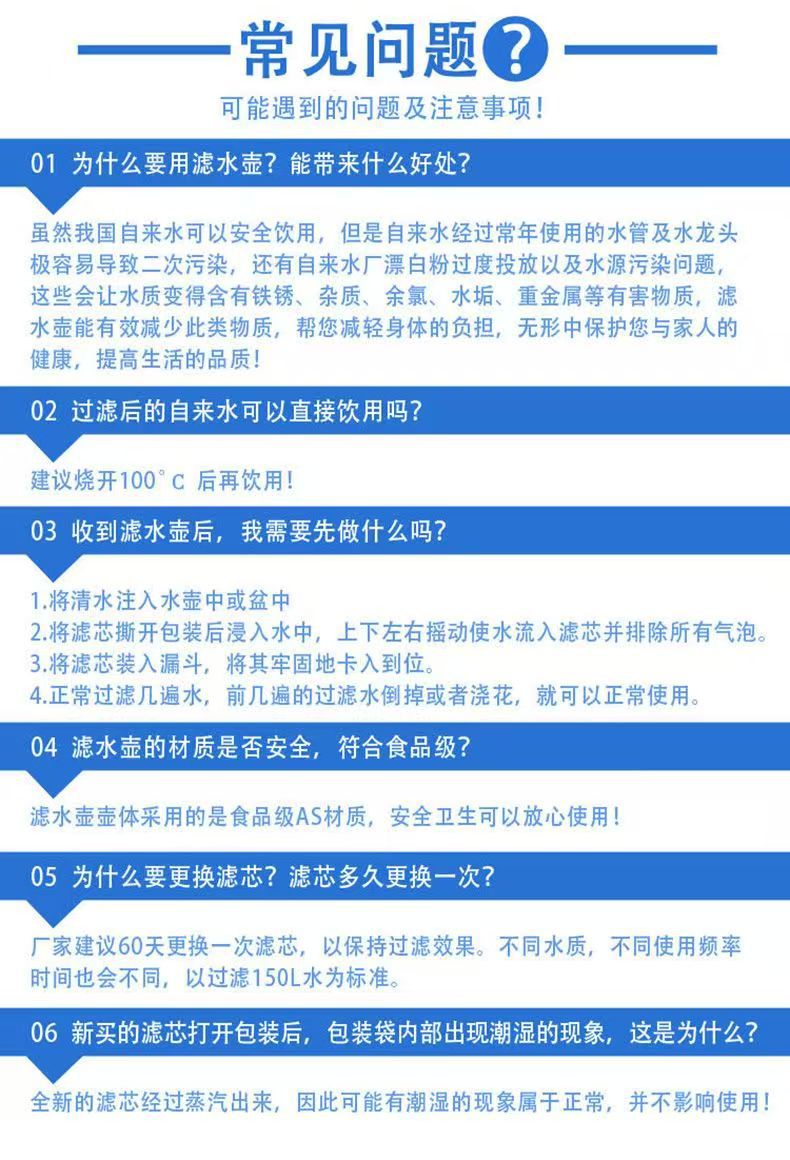 常见问题?

可能遇到的问题及注意事项!

01 为什么要用滤水壶?能带来什么好处?

虽然我国自来水可以安全饮用,但是自来水经过常年使用的水管及水龙头极容易导致二次污染,还有自来水厂漂白粉过度投放以及水源污染问题,这些会让水质变得含有铁锈、杂质、余氯、水垢、重金属等有害物质,滤水壶能有效减少此类物质,帮您减轻身体的负担,无形中保护您与家人的健康,提高生活的品质!

02 过滤后的自来水可以直接饮用吗?

建议烧开100°C 后再饮用!

03 收到滤水壶后,我需要先做什么吗?

1.将清水注入水壶中或盆中
2.将滤芯撕开包装后浸入水中,上下左右摇动使水流入滤芯并排除所有气泡。
3.将滤芯装入漏斗,将其牢固地卡入到位。
4.正常过滤几遍水,前几遍的过滤水倒掉或者浇花,就可以正常使用。

04 滤水壶的材质是否安全,符合食品级?

滤水壶壶体采用的是食品级AS材质,安全卫生可以放心使用!

05 为什么要更换滤芯?滤芯多久更换一次?

厂家建议60天更换一次滤芯,以保持过滤效果。不同水质,不同使用频率时间也会不同,以过滤150L水为标准。

06 新买的滤芯打开包装后,包装袋内部出现潮湿的现象,这是为什么?

全新的滤芯经过蒸汽出来,因此可能有潮湿的现象属于正常,并不影响使用!